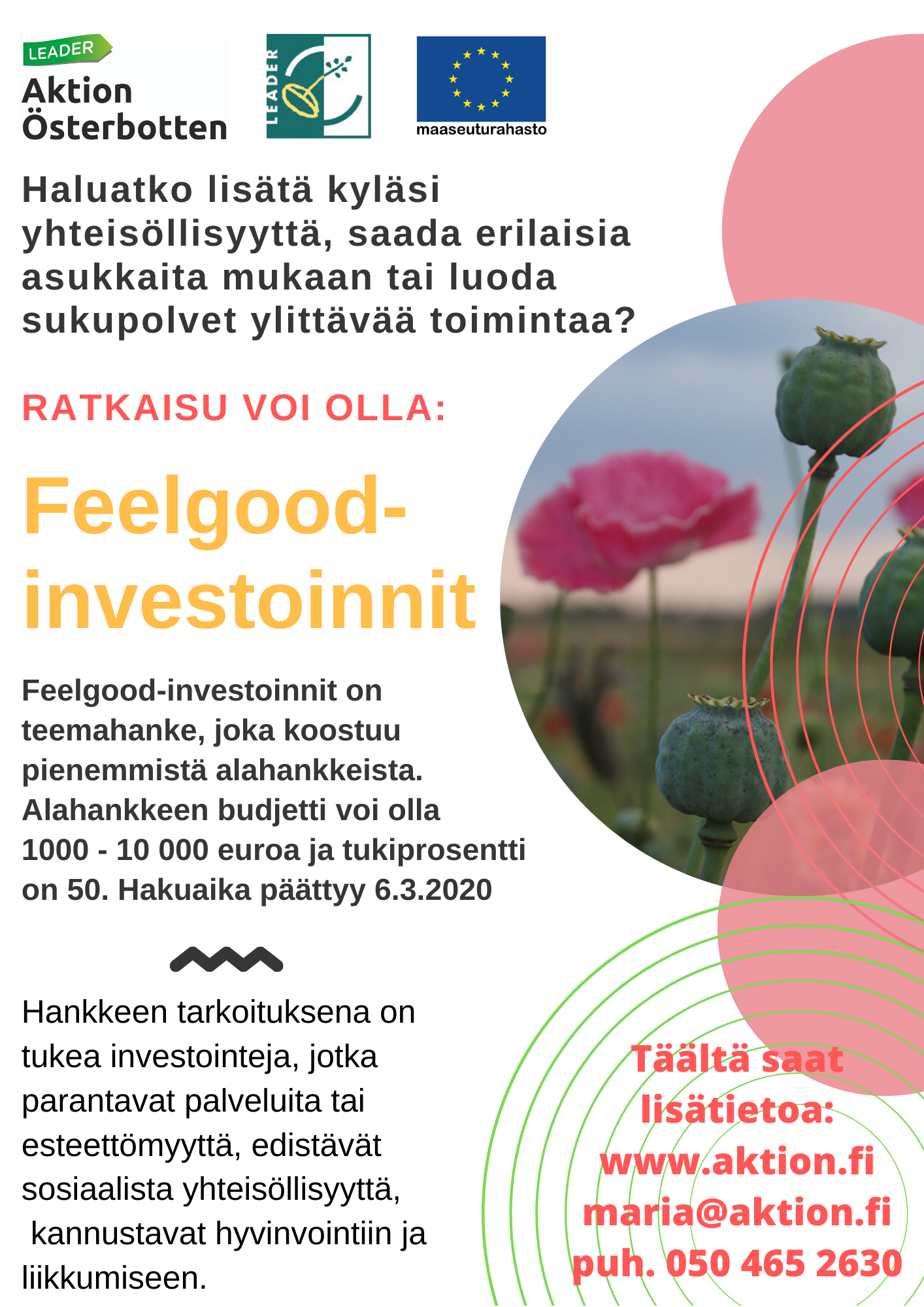 LEADER
Aktion
Österbotten

LEADER

maaseuturahasto

Haluatko lisätä kyläsi yhteisöllisyyttä, saada erilaisia asukkaita mukaan tai luoda sukupolvet ylittävää toimintaa?

RATKAISU VOI OLLA:

Feelgood-investoinnit

Feelgood-investoinnit on teemahanke, joka koostuu pienemmistä alahankkeista. Alahankkeen budjetti voi olla 1000 - 10 000 euroa ja tukiprosentti on 50. Hakuaika päättyy 6.3.2020

Hankkeen tarkoituksena on tukea investointeja, jotka parantavat palveluita tai esteettömyyttä, edistävät sosiaalista yhteisöllisyyttä, kannustavat hyvinvointiin ja liikkumiseen.

Täältä saat lisätietoa:
www.aktion.fi
maria@aktion.fi
puh. 050 465 2630